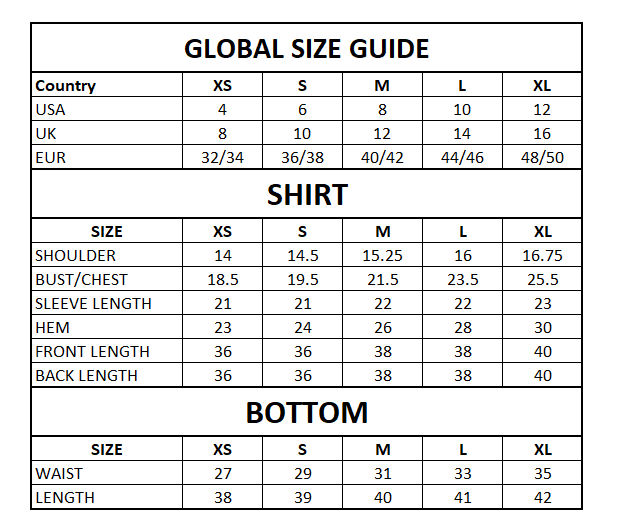 GLOBAL SIZE GUIDE

| Country | XS | S | M | L | XL |
|---|---|---|---|---|---|
| USA | 4 | 6 | 8 | 10 | 12 |
| UK | 8 | 10 | 12 | 14 | 16 |
| EUR | 32/34 | 36/38 | 40/42 | 44/46 | 48/50 |

SHIRT

| SIZE | XS | S | M | L | XL |
|---|---|---|---|---|---|
| SHOULDER | 14 | 14.5 | 15.25 | 16 | 16.75 |
| BUST/CHEST | 18.5 | 19.5 | 21.5 | 23.5 | 25.5 |
| SLEEVE LENGTH | 21 | 21 | 22 | 22 | 23 |
| HEM | 23 | 24 | 26 | 28 | 30 |
| FRONT LENGTH | 36 | 36 | 38 | 38 | 40 |
| BACK LENGTH | 36 | 36 | 38 | 38 | 40 |

BOTTOM

| SIZE | XS | S | M | L | XL |
|---|---|---|---|---|---|
| WAIST | 27 | 29 | 31 | 33 | 35 |
| LENGTH | 38 | 39 | 40 | 41 | 42 |